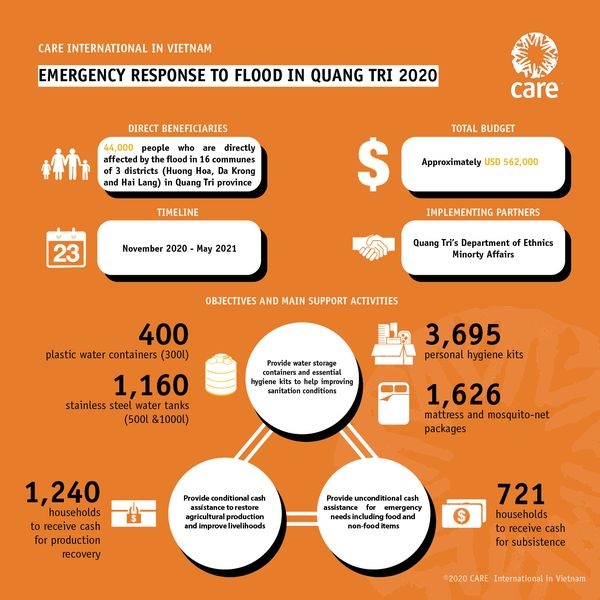 CARE INTERNATIONAL IN VIETNAM

EMERGENCY RESPONSE TO FLOOD IN QUANG TRI 2020

care

DIRECT BENEFICIARIES

44,000 people who are directly affected by the flood in 16 communes of 3 districts (Huong Hoa, Da Krong and Hai Lang) in Quang Tri province

TOTAL BUDGET

$

Approximately USD 562,000

TIMELINE

23

November 2020 - May 2021

IMPLEMENTING PARTNERS

Quang Tri's Department of Ethnics Minorty Affairs

OBJECTIVES AND MAIN SUPPORT ACTIVITIES

400
plastic water containers (300l)

1,160
stainless steel water tanks (500l &1000l)

Provide water storage containers and essential hygiene kits to help improving sanitation conditions

3,695
personal hygiene kits

1,626
mattress and mosquito-net packages

1,240
households to receive cash for production recovery

Provide conditional cash assistance to restore agricultural production and improve livelihoods

Provide unconditional cash assistance for emergency needs including food and non-food items

721
households to receive cash for subsistence

©2020 CARE International in Vietnam